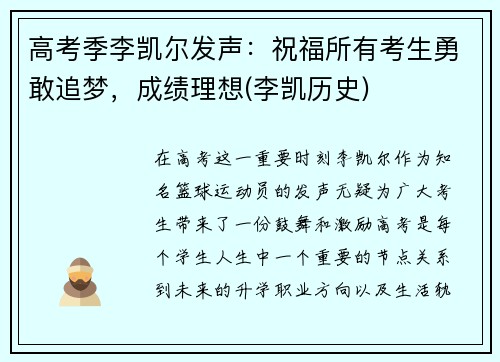 高考季李凯尔发声：祝福所有考生勇敢追梦，成绩理想(李凯历史)

在高考这一重要时刻李凯尔作为知名篮球运动员的发声无疑为广大考生带来了一份鼓舞和激励高考是每个学生人生中一个重要的节点关系到未来的升学职业方向以及生活轨